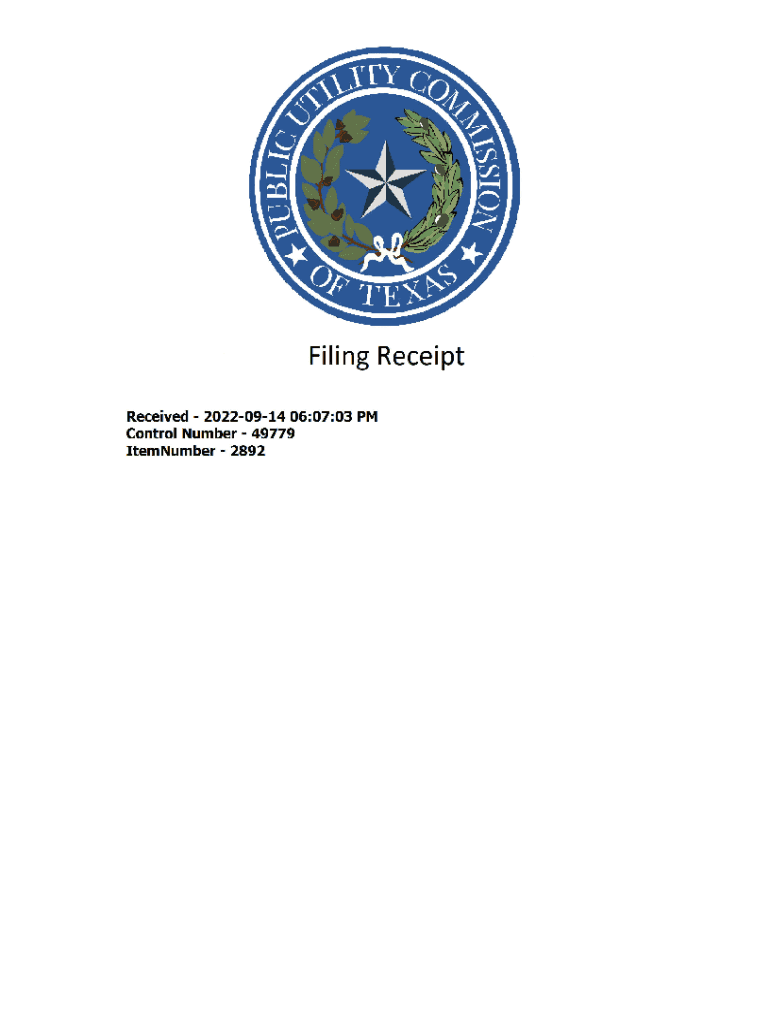 PUBLIC UTILITY COMMISSION
OF TEXAS

Filing Receipt

Received - 2022-09-14 06:07:03 PM
Control Number - 49779
ItemNumber - 2892